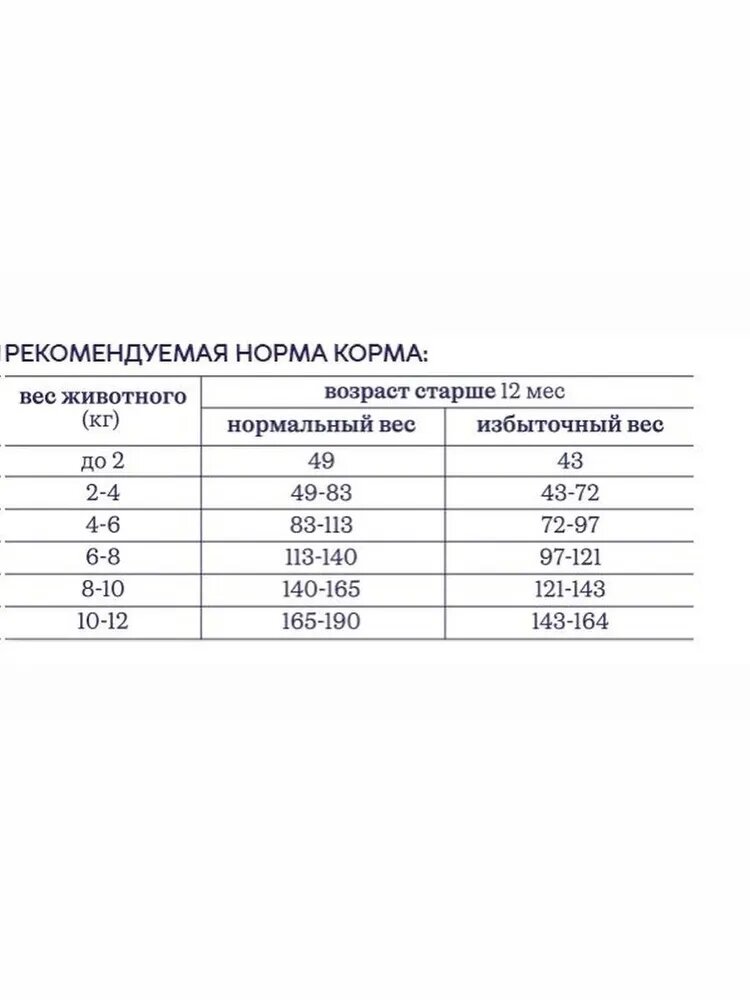 РЕКОМЕНДУЕМАЯ НОРМА КОРМА:

| вес животного (кг) | возраст старше 12 мес | |
|---|---|---|
| | нормальный вес | избыточный вес |
| до 2 | 49 | 43 |
| 2-4 | 49-83 | 43-72 |
| 4-6 | 83-113 | 72-97 |
| 6-8 | 113-140 | 97-121 |
| 8-10 | 140-165 | 121-143 |
| 10-12 | 165-190 | 143-164 |